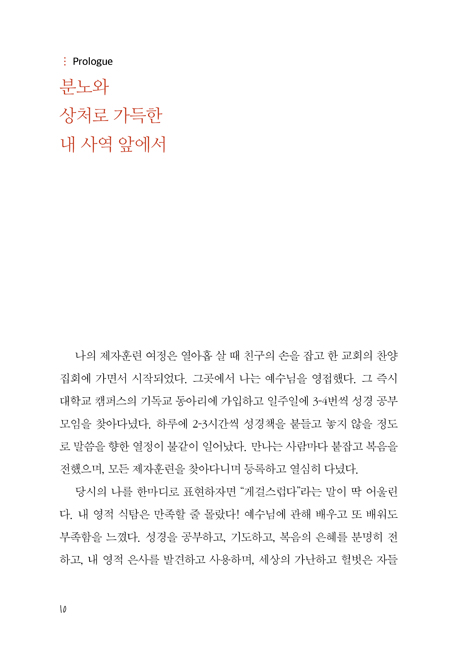 Prologue

분노와
상처로 가득한
내 사역 앞에서

나의 제자훈련 여정은 열아홉 살 때 친구의 손을 잡고 한 교회의 찬양 집회에 가면서 시작되었다. 그곳에서 나는 예수님을 영접했다. 그 즉시 대학교 캠퍼스의 기독교 동아리에 가입하고 일주일에 3-4번씩 성경 공부 모임을 찾아다녔다. 하루에 2-3시간씩 성경책을 붙들고 놓지 않을 정도로 말씀을 향한 열정이 불같이 일어났다. 만나는 사람마다 붙잡고 복음을 전했으며, 모든 제자훈련을 찾아다니며 등록하고 열심히 다녔다.

당시의 나를 한마디로 표현하자면 "게걸스럽다"라는 말이 딱 어울린다. 내 영적 식탐은 만족할 줄 몰랐다! 예수님에 관해 배우고 또 배워도 부족함을 느꼈다. 성경을 공부하고, 기도하고, 복음의 은혜를 분명히 전하고, 내 영적 은사를 발견하고 사용하며, 세상의 가난하고 헐벗은 자들

10